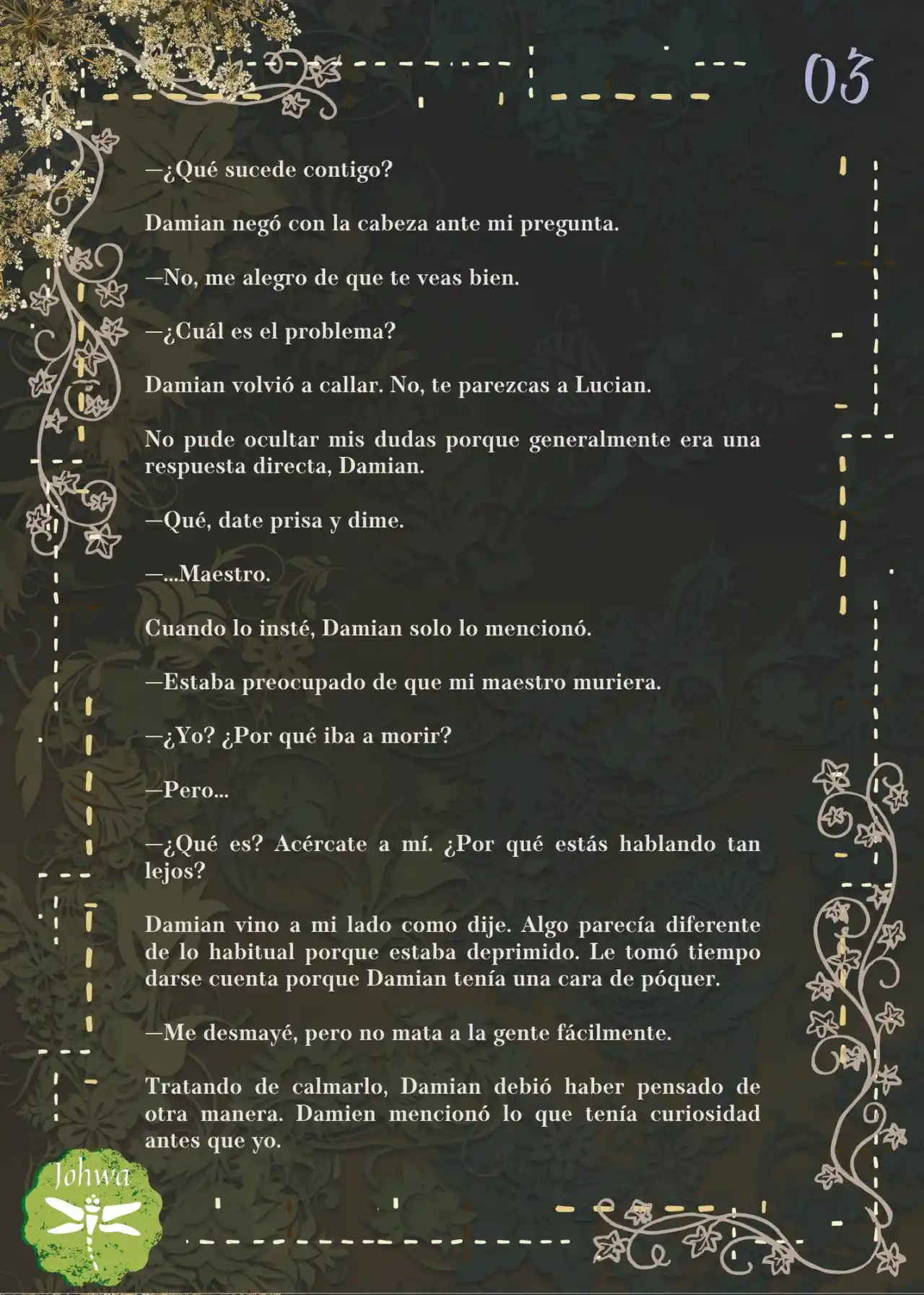 03

—¿Qué sucede contigo?

Damian negó con la cabeza ante mi pregunta.

—No, me alegro de que te veas bien.

—¿Cuál es el problema?

Damian volvió a callar. No, te parezcas a Lucian.

No pude ocultar mis dudas porque generalmente era una respuesta directa, Damian.

—Qué, date prisa y dime.

—...Maestro.

Cuando lo insté, Damian solo lo mencionó.

—Estaba preocupado de que mi maestro muriera.

—¿Yo? ¿Por qué iba a morir?

—Pero...

—¿Qué es? Acércate a mí. ¿Por qué estás hablando tan lejos?

Damian vino a mi lado como dije. Algo parecía diferente de lo habitual porque estaba deprimido. Le tomó tiempo darse cuenta porque Damian tenía una cara de póquer.

—Me desmayé, pero no mata a la gente fácilmente.

Tratando de calmarlo, Damian debió haber pensado de otra manera. Damien mencionó lo que tenía curiosidad antes que yo.

Johwa